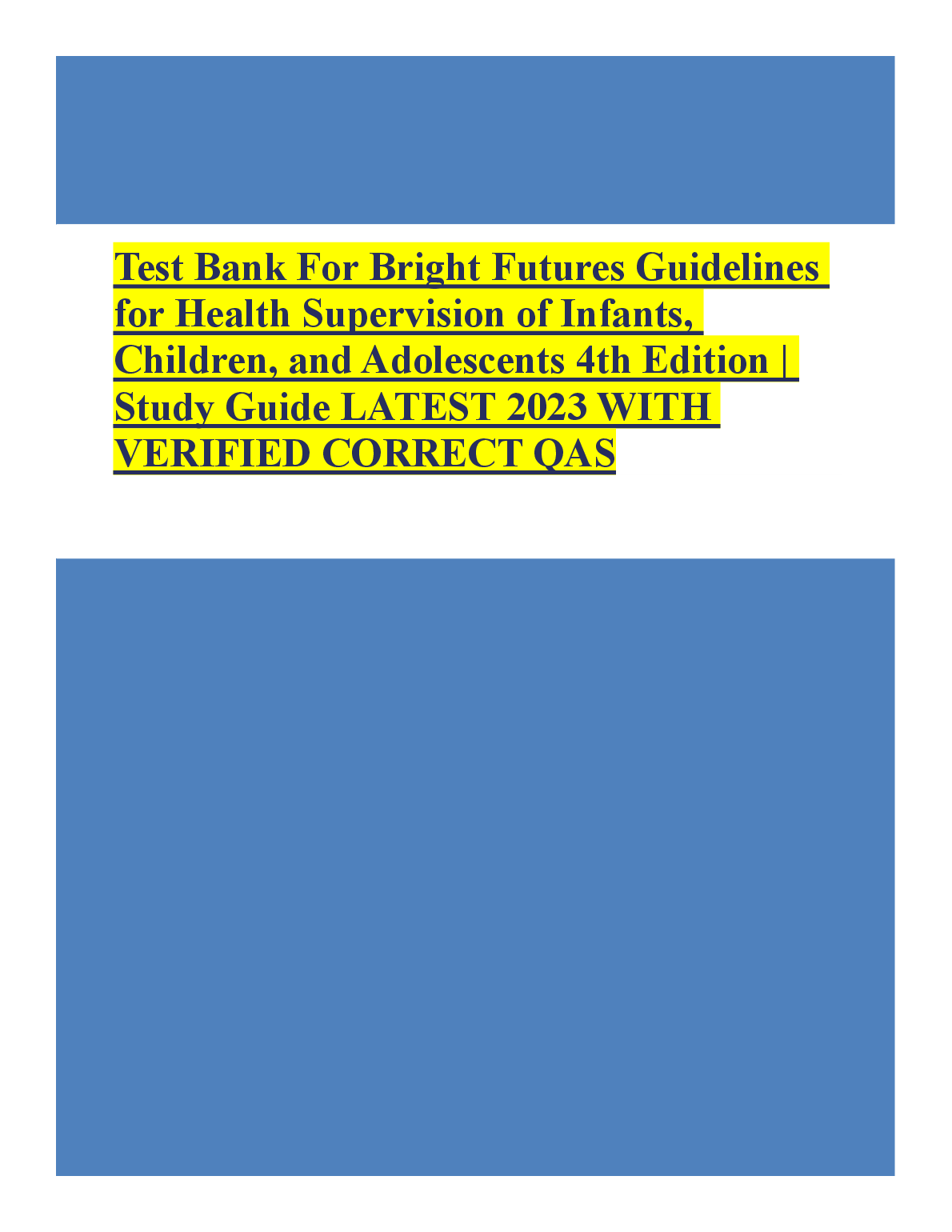 Test Bank For Bright Futures Guidelines for Health Supervision of Infants, Children, and Adolescents 4th Edition | Study Guide LATEST 2023 WITH VERIFIED CORRECT QAS